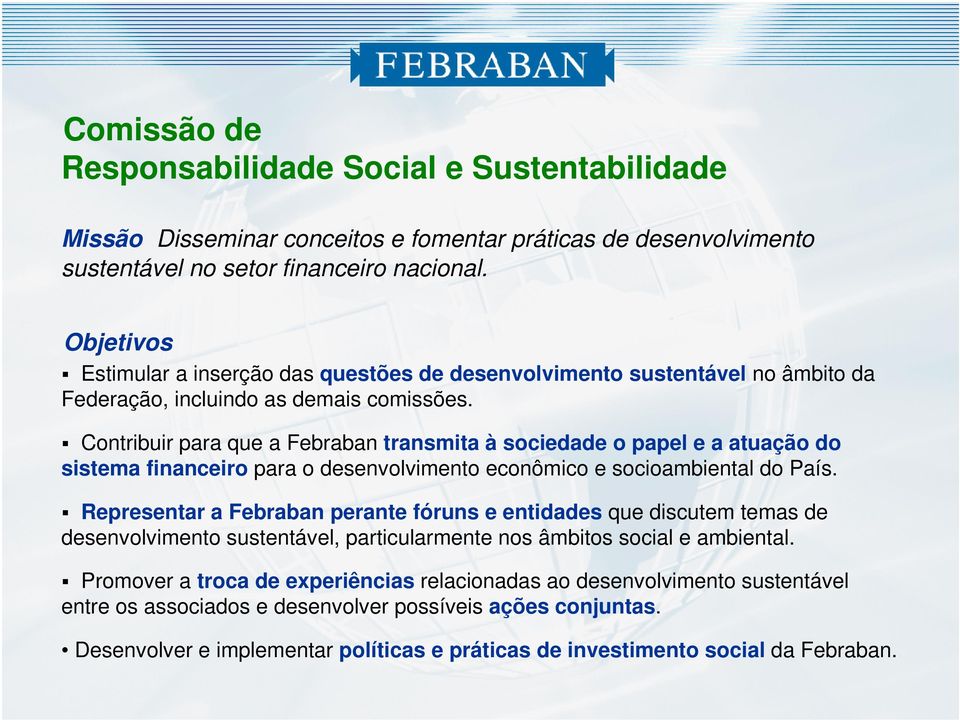 FEBRABAN

Comissão de
Responsabilidade Social e Sustentabilidade

Missão Disseminar conceitos e fomentar práticas de desenvolvimento sustentável no setor financeiro nacional.

Objetivos

▪ Estimular a inserção das questões de desenvolvimento sustentável no âmbito da Federação, incluindo as demais comissões.

▪ Contribuir para que a Febraban transmita à sociedade o papel e a atuação do sistema financeiro para o desenvolvimento econômico e socioambiental do País.

▪ Representar a Febraban perante fóruns e entidades que discutem temas de desenvolvimento sustentável, particularmente nos âmbitos social e ambiental.

▪ Promover a troca de experiências relacionadas ao desenvolvimento sustentável entre os associados e desenvolver possíveis ações conjuntas.

• Desenvolver e implementar políticas e práticas de investimento social da Febraban.